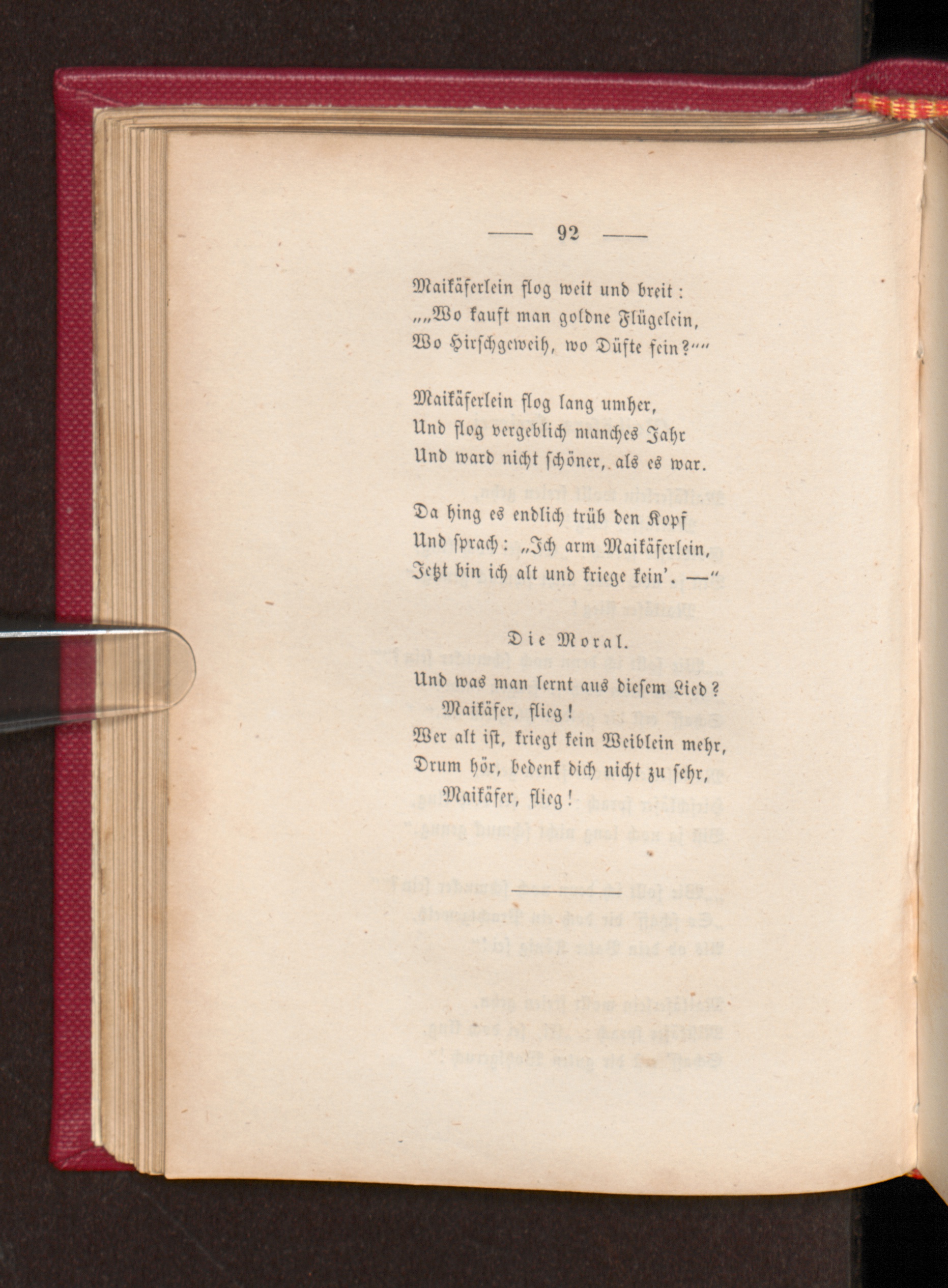 — 92 —

Maikäferlein flog weit und breit:
„„Wo kauft man goldne Flügelein,
Wo Hirschgeweih, wo Düfte fein?““

Maikäferlein flog lang umher,
Und flog vergeblich manches Jahr
Und ward nicht schöner, als es war.

Da hing es endlich trüb den Kopf
Und sprach: „Ich arm Maikäferlein,
Jetzt bin ich alt und kriege kein'. —“

Die Moral.

Und was man lernt aus diesem Lied?
Maikäfer, flieg!
Wer alt ist, kriegt kein Weiblein mehr,
Drum hör, bedenk dich nicht zu sehr,
Maikäfer, flieg!